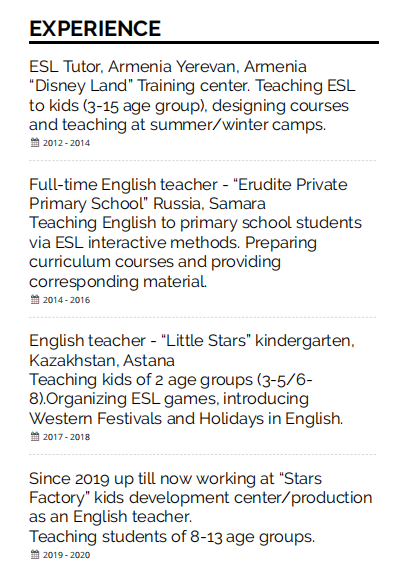 EXPERIENCE

ESL Tutor, Armenia Yerevan, Armenia "Disney Land" Training center. Teaching ESL to kids (3-15 age group), designing courses and teaching at summer/winter camps.

2012 - 2014

Full-time English teacher - "Erudite Private Primary School" Russia, Samara
Teaching English to primary school students via ESL interactive methods. Preparing curriculum courses and providing corresponding material.

2014 - 2016

English teacher - "Little Stars" kindergarten, Kazakhstan, Astana
Teaching kids of 2 age groups (3-5/6-8).Organizing ESL games, introducing Western Festivals and Holidays in English.

2017 - 2018

Since 2019 up till now working at "Stars Factory" kids development center/production as an English teacher.
Teaching students of 8-13 age groups.

2019 - 2020